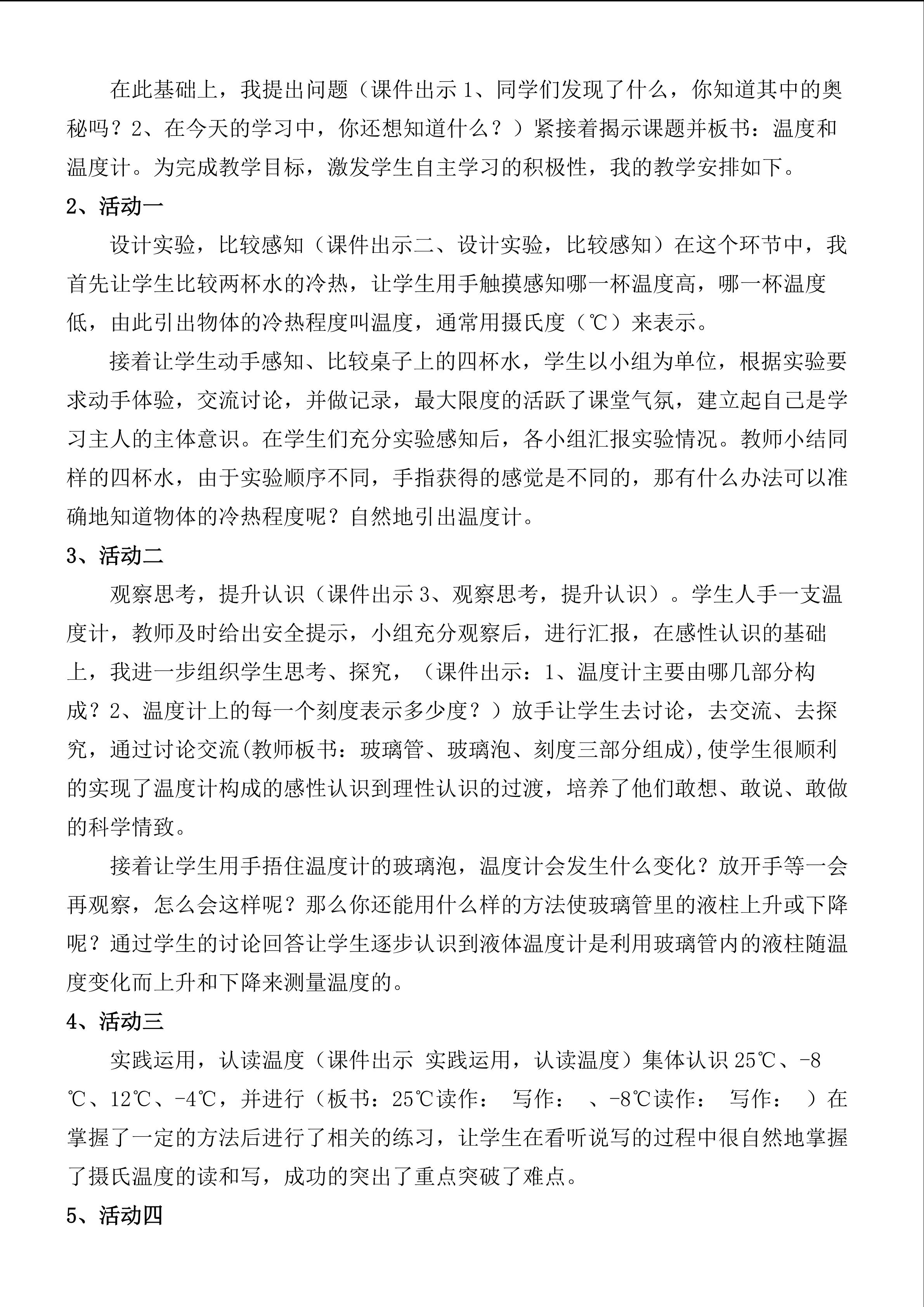 在此基础上，我提出问题（课件出示 1、同学们发现了什么，你知道其中的奥秘吗？2、在今天的学习中，你还想知道什么？）紧接着揭示课题并板书：温度和温度计。为完成教学目标，激发学生自主学习的积极性，我的教学安排如下。

2、活动一

设计实验，比较感知（课件出示二、设计实验，比较感知）在这个环节中，我首先让学生比较两杯水的冷热，让学生用手触摸感知哪一杯温度高，哪一杯温度低，由此引出物体的冷热程度叫温度，通常用摄氏度（℃）来表示。

接着让学生动手感知、比较桌子上的四杯水，学生以小组为单位，根据实验要求动手体验，交流讨论，并做记录，最大限度的活跃了课堂气氛，建立起自己是学习主人的主体意识。在学生们充分实验感知后，各小组汇报实验情况。教师小结同样的四杯水，由于实验顺序不同，手指获得的感觉是不同的，那有什么办法可以准确地知道物体的冷热程度呢？自然地引出温度计。

3、活动二

观察思考，提升认识（课件出示 3、观察思考，提升认识）。学生人手一支温度计，教师及时给出安全提示，小组充分观察后，进行汇报，在感性认识的基础上，我进一步组织学生思考、探究，（课件出示：1、温度计主要由哪几部分构成？2、温度计上的每一个刻度表示多少度？）放手让学生去讨论，去交流、去探究，通过讨论交流(教师板书：玻璃管、玻璃泡、刻度三部分组成),使学生很顺利的实现了温度计构成的感性认识到理性认识的过渡，培养了他们敢想、敢说、敢做的科学情致。

接着让学生用手捂住温度计的玻璃泡，温度计会发生什么变化？放开手等一会再观察，怎么会这样呢？那么你还能用什么样的方法使玻璃管里的液柱上升或下降呢？通过学生的讨论回答让学生逐步认识到液体温度计是利用玻璃管内的液柱随温度变化而上升和下降来测量温度的。

4、活动三

实践运用，认读温度（课件出示 实践运用，认读温度）集体认识 25℃、-8℃、12℃、-4℃，并进行（板书：25℃读作： 写作： 、-8℃读作： 写作： ）在掌握了一定的方法后进行了相关的练习，让学生在看听说写的过程中很自然地掌握了摄氏温度的读和写，成功的突出了重点突破了难点。

5、活动四